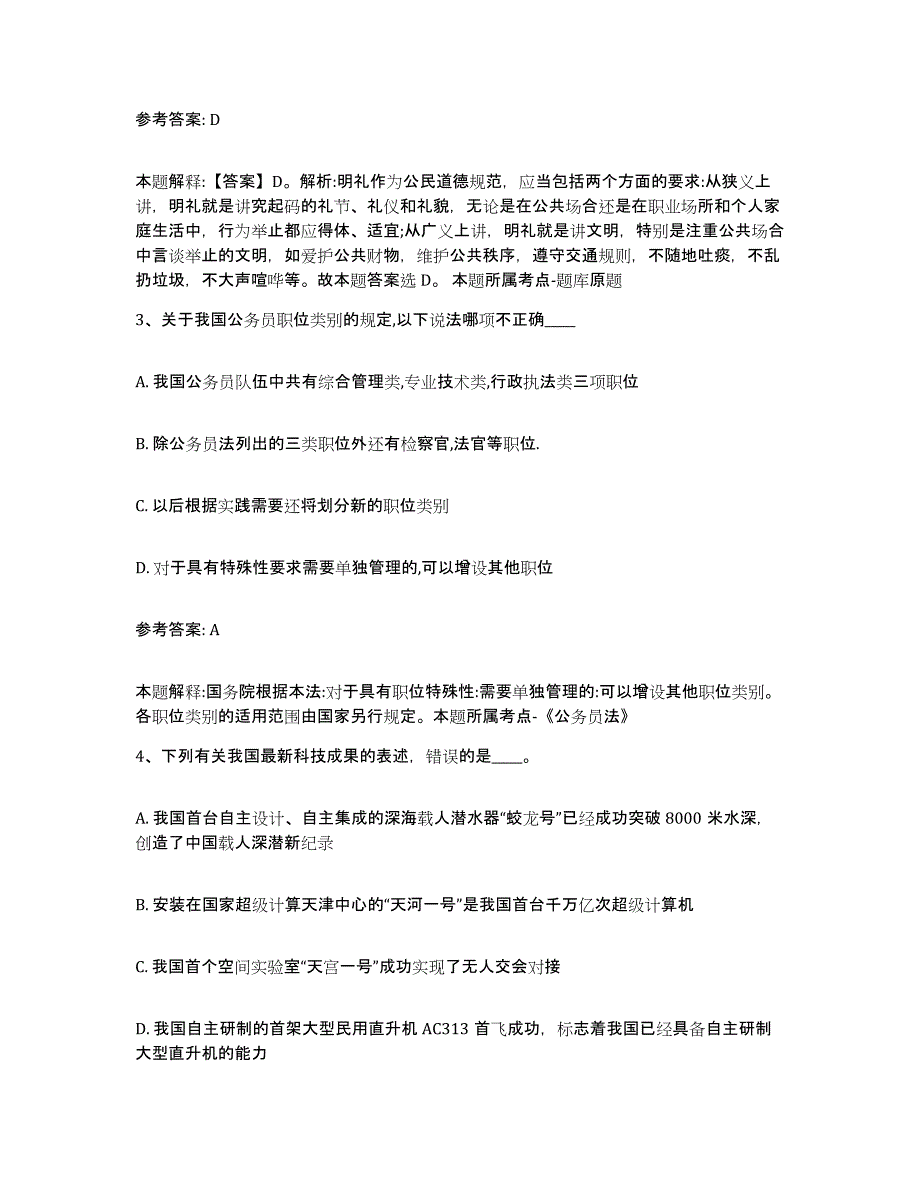 参考答案: D

本题解释:【答案】D。解析:明礼作为公民道德规范，应当包括两个方面的要求:从狭义上讲，明礼就是讲究起码的礼节、礼仪和礼貌，无论是在公共场合还是在职业场所和个人家庭生活中，行为举止都应得体、适宜;从广义上讲，明礼就是讲文明，特别是注重公共场合中言谈举止的文明，如爱护公共财物，维护公共秩序，遵守交通规则，不随地吐痰，不乱扔垃圾，不大声喧哗等。故本题答案选 D。 本题所属考点-题库原题

3、关于我国公务员职位类别的规定,以下说法哪项不正确____

A. 我国公务员队伍中共有综合管理类,专业技术类,行政执法类三项职位

B. 除公务员法列出的三类职位外还有检察官,法官等职位.

C. 以后根据实践需要还将划分新的职位类别

D. 对于具有特殊性要求需要单独管理的,可以增设其他职位

参考答案: A

本题解释:国务院根据本法:对于具有职位特殊性:需要单独管理的:可以增设其他职位类别。各职位类别的适用范围由国家另行规定。本题所属考点-《公务员法》

4、下列有关我国最新科技成果的表述，错误的是____。

A. 我国首台自主设计、自主集成的深海载人潜水器“蛟龙号”已经成功突破 8000 米水深，创造了中国载人深潜新纪录

B. 安装在国家超级计算天津中心的“天河一号”是我国首台千万亿次超级计算机

C. 我国首个空间实验室“天宫一号”成功实现了无人交会对接

D. 我国自主研制的首架大型民用直升机 AC313 首飞成功，标志着我国已经具备自主研制大型直升机的能力